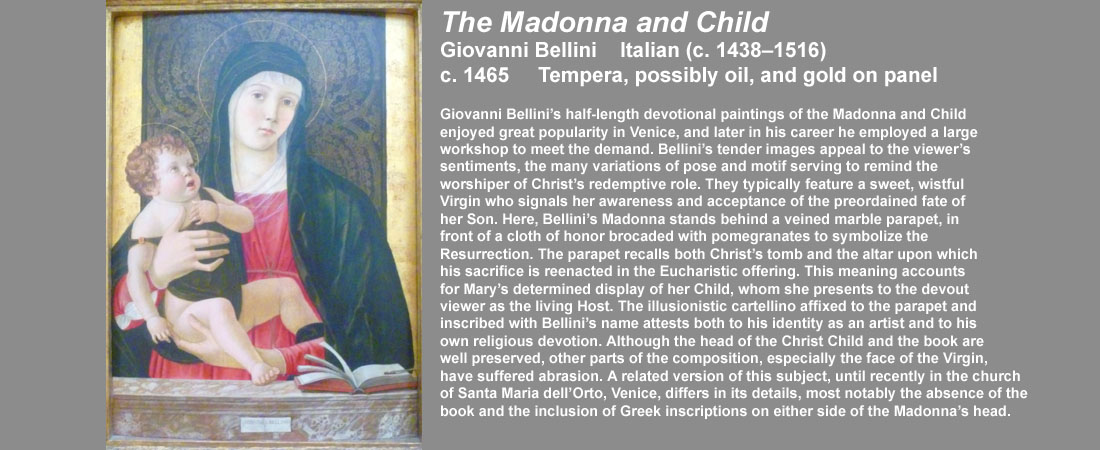 The Madonna and Child
Giovanni Bellini Italian (c. 1438–1516)
c. 1465 Tempera, possibly oil, and gold on panel

Giovanni Bellini's half-length devotional paintings of the Madonna and Child enjoyed great popularity in Venice, and later in his career he employed a large workshop to meet the demand. Bellini's tender images appeal to the viewer's sentiments, the many variations of pose and motif serving to remind the worshiper of Christ's redemptive role. They typically feature a sweet, wistful Virgin who signals her awareness and acceptance of the preordained fate of her Son. Here, Bellini's Madonna stands behind a veined marble parapet, in front of a cloth of honor brocaded with pomegranates to symbolize the Resurrection. The parapet recalls both Christ's tomb and the altar upon which his sacrifice is reenacted in the Eucharistic offering. This meaning accounts for Mary's determined display of her Child, whom she presents to the devout viewer as the living Host. The illusionistic cartellino affixed to the parapet and inscribed with Bellini's name attests both to his identity as an artist and to his own religious devotion. Although the head of the Christ Child and the book are well preserved, other parts of the composition, especially the face of the Virgin, have suffered abrasion. A related version of this subject, until recently in the church of Santa Maria dell'Orto, Venice, differs in its details, most notably the absence of the book and the inclusion of Greek inscriptions on either side of the Madonna's head.